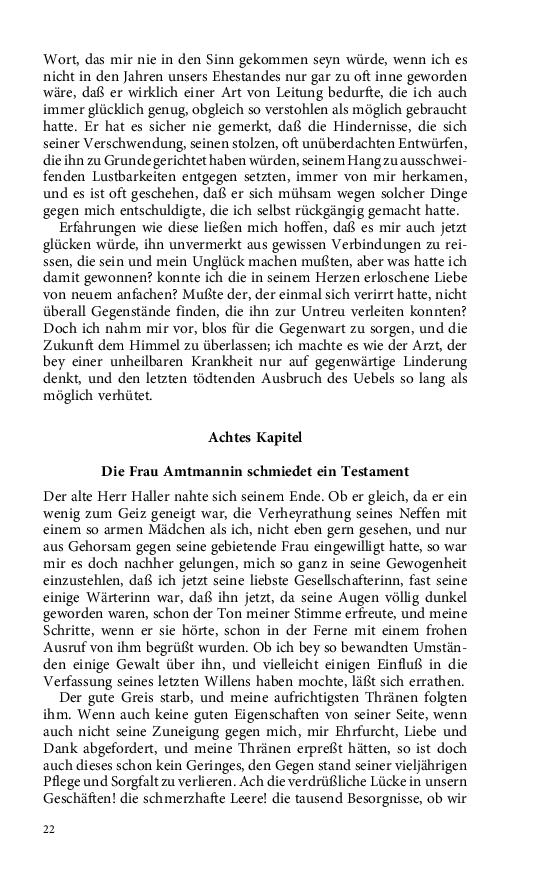 Wort, das mir nie in den Sinn gekommen seyn würde, wenn ich es nicht in den Jahren unsers Ehestandes nur gar zu oft inne geworden wäre, daß er wirklich einer Art von Leitung bedurfte, die ich auch immer glücklich genug, obgleich so verstohlen als möglich gebraucht hatte. Er hat es sicher nie gemerkt, daß die Hindernisse, die sich seiner Verschwendung, seinen stolzen, oft unüberdachten Entwürfen, die ihn zu Grunde gerichtet haben würden, seinem Hang zu ausschweifenden Lustbarkeiten entgegen setzten, immer von mir herkamen, und es ist oft geschehen, daß er sich mühsam wegen solcher Dinge gegen mich entschuldigte, die ich selbst rückgängig gemacht hatte.

Erfahrungen wie diese ließen mich hoffen, daß es mir auch jetzt glücken würde, ihn unvermerkt aus gewissen Verbindungen zu reissen, die sein und mein Unglück machen mußten, aber was hatte ich damit gewonnen? konnte ich die in seinem Herzen erloschene Liebe von neuem anfachen? Mußte der, der einmal sich verirrt hatte, nicht überall Gegenstände finden, die ihn zur Untreu verleiten konnten? Doch ich nahm mir vor, blos für die Gegenwart zu sorgen, und die Zukunft dem Himmel zu überlassen; ich machte es wie der Arzt, der bey einer unheilbaren Krankheit nur auf gegenwärtige Linderung denkt, und den letzten tödtenden Ausbruch des Uebels so lang als möglich verhütet.

Achtes Kapitel

Die Frau Amtmannin schmiedet ein Testament

Der alte Herr Haller nahte sich seinem Ende. Ob er gleich, da er ein wenig zum Geiz geneigt war, die Verheyrathung seines Neffen mit einem so armen Mädchen als ich, nicht eben gern gesehen, und nur aus Gehorsam gegen seine gebietende Frau eingewilligt hatte, so war mir es doch nachher gelungen, mich so ganz in seine Gewogenheit einzustehlen, daß ich jetzt seine liebste Gesellschafterinn, fast seine einige Wärterinn war, daß ihn jetzt, da seine Augen völlig dunkel geworden waren, schon der Ton meiner Stimme erfreute, und meine Schritte, wenn er sie hörte, schon in der Ferne mit einem frohen Ausruf von ihm begrüßt wurden. Ob ich bey so bewandten Umständen einige Gewalt über ihn, und vielleicht einigen Einfluß in die Verfassung seines letzten Willens haben mochte, läßt sich errathen.

Der gute Greis starb, und meine aufrichtigsten Thränen folgten ihm. Wenn auch keine guten Eigenschaften von seiner Seite, wenn auch nicht seine Zuneigung gegen mich, mir Ehrfurcht, Liebe und Dank abgefordert, und meine Thränen erpreßt hätten, so ist doch auch dieses schon kein Geringes, den Gegen stand seiner vieljährigen Pflege und Sorgfalt zu verlieren. Ach die verdrüßliche Lücke in unsern Geschäften! die schmerzhafte Leere! die tausend Besorgnisse, ob wir

22